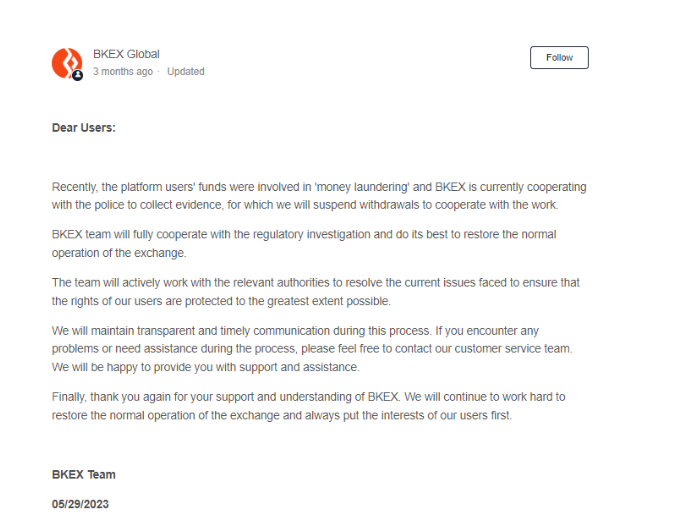 BKEX Global
3 months ago · Updated

Follow

Dear Users:

Recently, the platform users' funds were involved in 'money laundering' and BKEX is currently cooperating with the police to collect evidence, for which we will suspend withdrawals to cooperate with the work.

BKEX team will fully cooperate with the regulatory investigation and do its best to restore the normal operation of the exchange.

The team will actively work with the relevant authorities to resolve the current issues faced to ensure that the rights of our users are protected to the greatest extent possible.

We will maintain transparent and timely communication during this process. If you encounter any problems or need assistance during the process, please feel free to contact our customer service team. We will be happy to provide you with support and assistance.

Finally, thank you again for your support and understanding of BKEX. We will continue to work hard to restore the normal operation of the exchange and always put the interests of our users first.

BKEX Team

05/29/2023